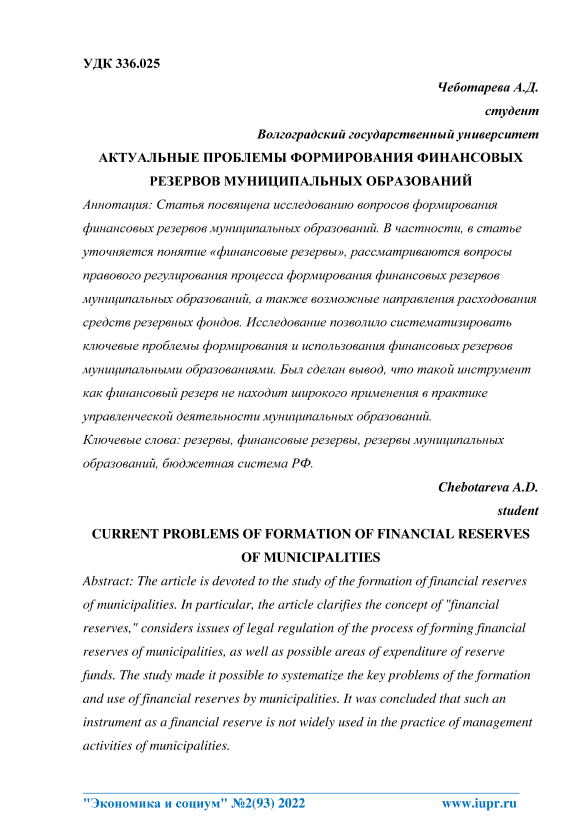 УДК 336.025

Чеботарева А.Д.
студент
Волгоградский государственный университет

АКТУАЛЬНЫЕ ПРОБЛЕМЫ ФОРМИРОВАНИЯ ФИНАНСОВЫХ РЕЗЕРВОВ МУНИЦИПАЛЬНЫХ ОБРАЗОВАНИЙ

Аннотация: Статья посвящена исследованию вопросов формирования финансовых резервов муниципальных образований. В частности, в статье уточняется понятие «финансовые резервы», рассматриваются вопросы правового регулирования процесса формирования финансовых резервов муниципальных образований, а также возможные направления расходования средств резервных фондов. Исследование позволило систематизировать ключевые проблемы формирования и использования финансовых резервов муниципальными образованиями. Был сделан вывод, что такой инструмент как финансовый резерв не находит широкого применения в практике управленческой деятельности муниципальных образований.

Ключевые слова: резервы, финансовые резервы, резервы муниципальных образований, бюджетная система РФ.

Chebotareva A.D.
student

CURRENT PROBLEMS OF FORMATION OF FINANCIAL RESERVES OF MUNICIPALITIES

Abstract: The article is devoted to the study of the formation of financial reserves of municipalities. In particular, the article clarifies the concept of "financial reserves," considers issues of legal regulation of the process of forming financial reserves of municipalities, as well as possible areas of expenditure of reserve funds. The study made it possible to systematize the key problems of the formation and use of financial reserves by municipalities. It was concluded that such an instrument as a financial reserve is not widely used in the practice of management activities of municipalities.

"Экономика и социум" №2(93) 2022 www.iupr.ru